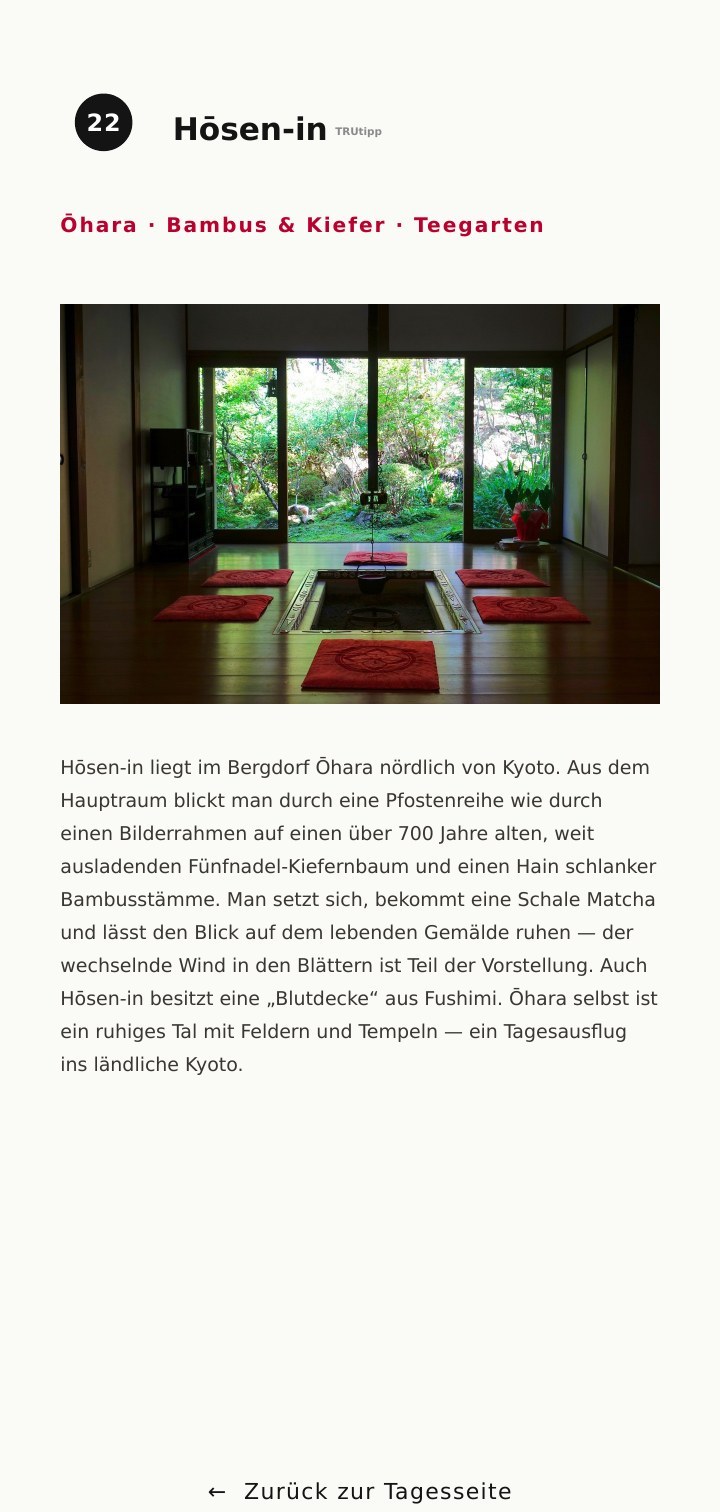 22

Hōsen-in TRUtipp

Ōhara · Bambus & Kiefer · Teegarten

Hōsen-in liegt im Bergdorf Ōhara nördlich von Kyoto. Aus dem Hauptraum blickt man durch eine Pfostenreihe wie durch einen Bilderrahmen auf einen über 700 Jahre alten, weit ausladenden Fünfnadel-Kiefernbaum und einen Hain schlanker Bambusstämme. Man setzt sich, bekommt eine Schale Matcha und lässt den Blick auf dem lebenden Gemälde ruhen — der wechselnde Wind in den Blättern ist Teil der Vorstellung. Auch Hōsen-in besitzt eine „Blutdecke“ aus Fushimi. Ōhara selbst ist ein ruhiges Tal mit Feldern und Tempeln — ein Tagesausflug ins ländliche Kyoto.

← Zurück zur Tagesseite